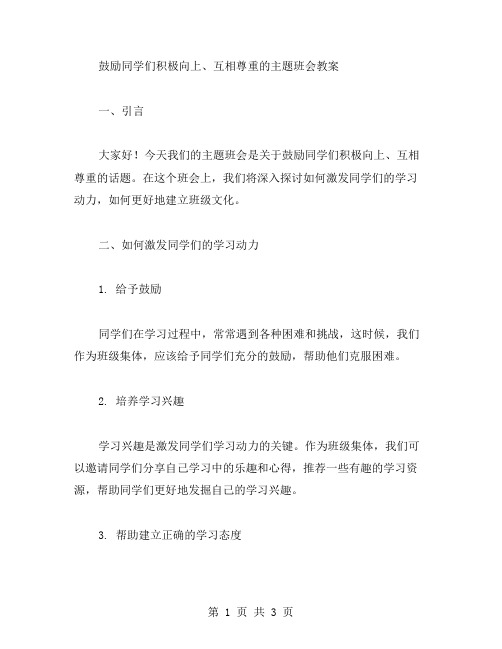 鼓励同学们积极向上、互相尊重的主题班会教案

一、引言

大家好！今天我们的主题班会是关于鼓励同学们积极向上、互相尊重的话题。在这个班会上，我们将深入探讨如何激发同学们的学习动力，如何更好地建立班级文化。

二、如何激发同学们的学习动力

1. 给予鼓励

同学们在学习过程中，常常遇到各种困难和挑战，这时候，我们作为班级集体，应该给予同学们充分的鼓励，帮助他们克服困难。

2. 培养学习兴趣

学习兴趣是激发同学们学习动力的关键。作为班级集体，我们可以邀请同学们分享自己学习中的乐趣和心得，推荐一些有趣的学习资源，帮助同学们更好地发掘自己的学习兴趣。

3. 帮助建立正确的学习态度

第 1 页 共 3 页